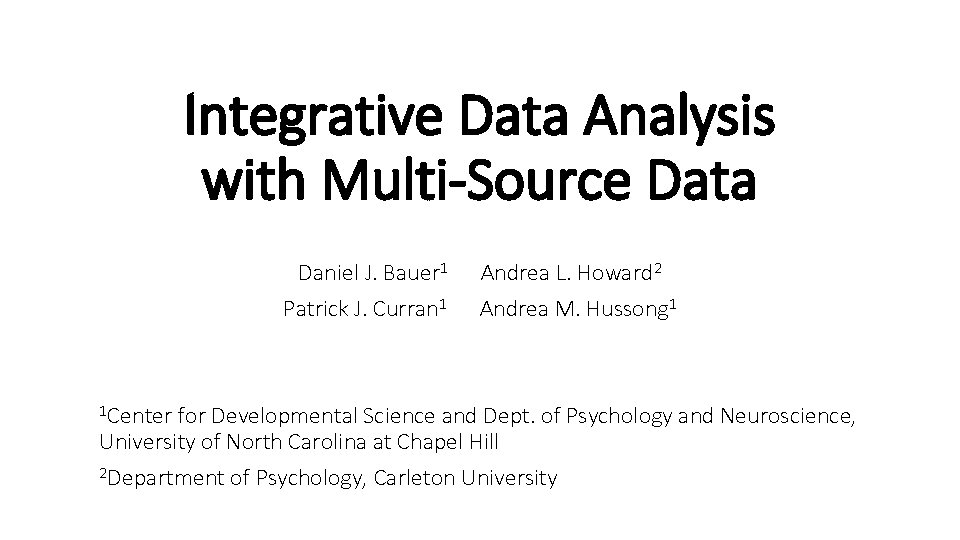 Integrative Data Analysis
with Multi-Source Data

Daniel J. Bauer$^{1}$ Andrea L. Howard$^{2}$
Patrick J. Curran$^{1}$ Andrea M. Hussong$^{1}$

$^{1}$Center for Developmental Science and Dept. of Psychology and Neuroscience, University of North Carolina at Chapel Hill

$^{2}$Department of Psychology, Carleton University